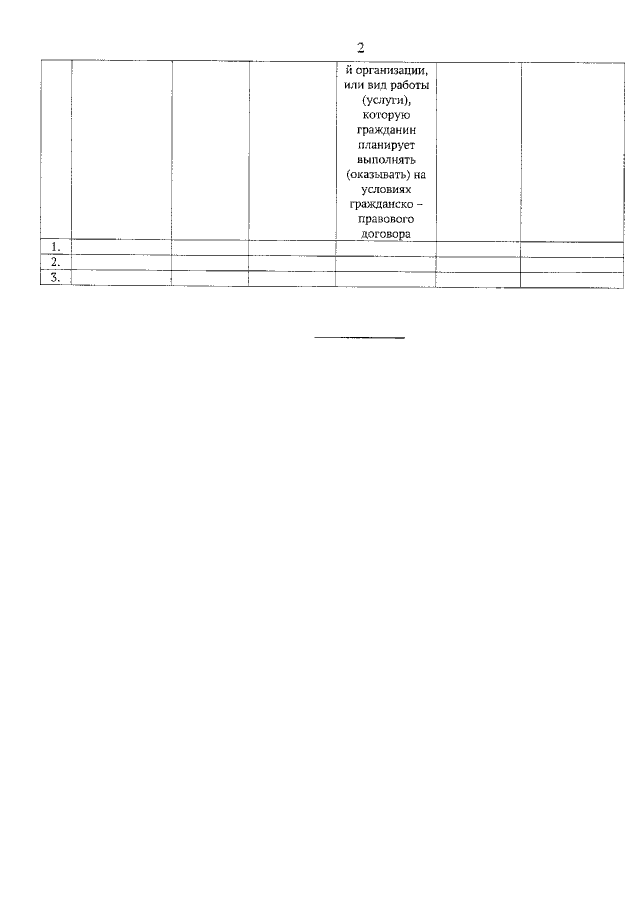 2

|  |  |  |  | й организации, или вид работы (услуги), которую гражданин планирует выполнять (оказывать) на условиях гражданско – правового договора |  |  |
|---|---|---|---|---|---|---|
| 1. |  |  |  |  |  |  |
| 2. |  |  |  |  |  |  |
| 3. |  |  |  |  |  |  |